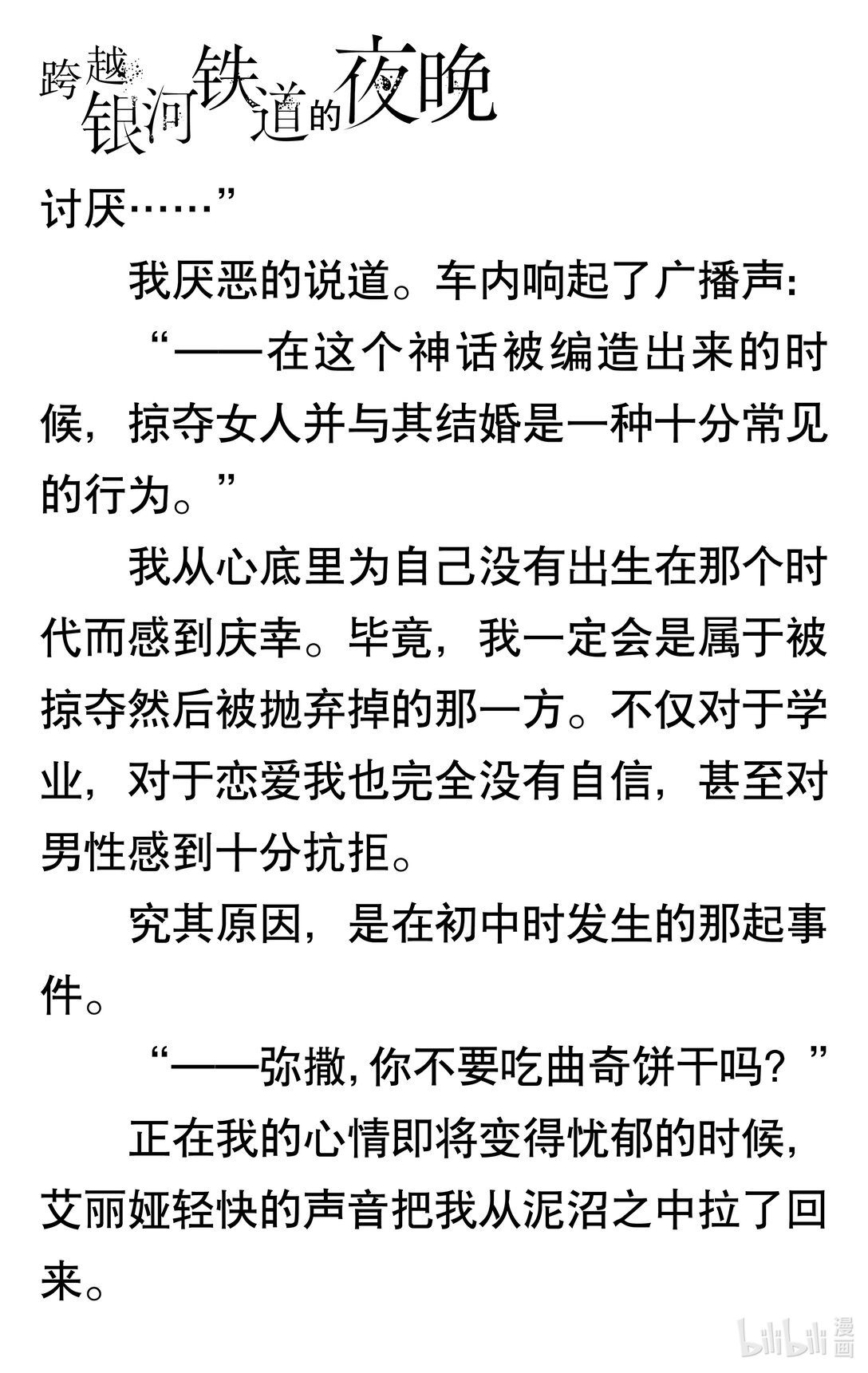 跨越银河铁道的夜晚

讨厌……”

我厌恶的说道。车内响起了广播声：

“——在这个神话被编造出来的时候，掠夺女人并与其结婚是一种十分常见的行为。”

我从心底里为自己没有出生在那个时代而感到庆幸。毕竟，我一定会是属于被掠夺然后被抛弃掉的那一方。不仅对于学业，对于恋爱我也完全没有自信，甚至对男性感到十分抗拒。

究其原因，是在初中时发生的那起事件。

“——弥撒，你不要吃曲奇饼干吗？”

正在我的心情即将变得忧郁的时候，艾丽娅轻快的声音把我从泥沼之中拉了回来。

bilibili 漫画